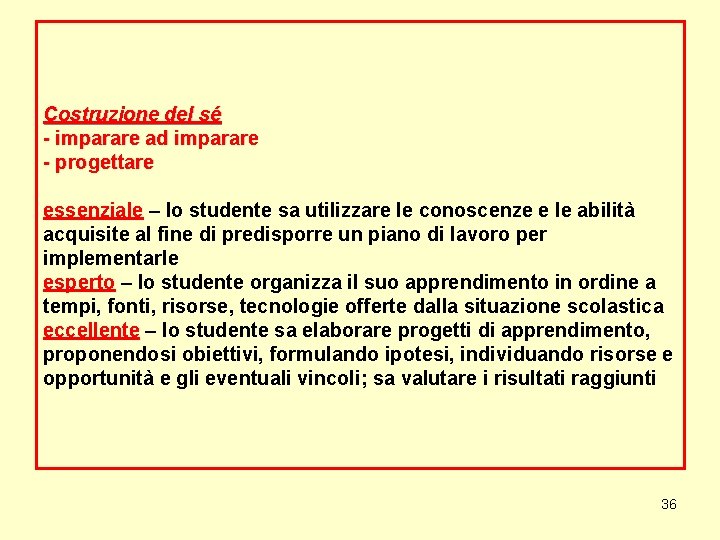 Costruzione del sé
- imparare ad imparare
- progettare

essenziale – lo studente sa utilizzare le conoscenze e le abilità acquisite al fine di predisporre un piano di lavoro per implementarle
esperto – lo studente organizza il suo apprendimento in ordine a tempi, fonti, risorse, tecnologie offerte dalla situazione scolastica
eccellente – lo studente sa elaborare progetti di apprendimento, proponendosi obiettivi, formulando ipotesi, individuando risorse e opportunità e gli eventuali vincoli; sa valutare i risultati raggiunti

36